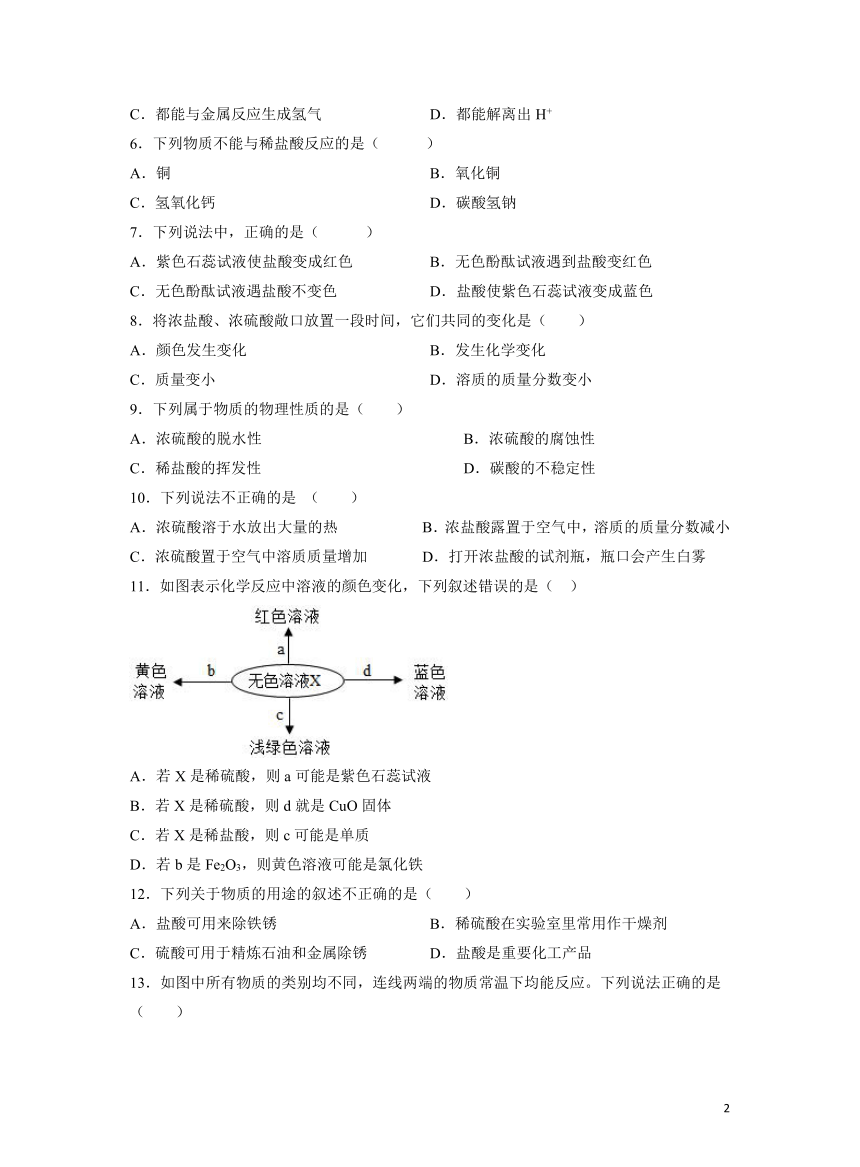 C．都能与金属反应生成氢气　　D．都能解离出 $H^+$

6．下列物质不能与稀盐酸反应的是（　　）

A．铜　　B．氧化铜

C．氢氧化钙　　D．碳酸氢钠

7．下列说法中，正确的是（　　）

A．紫色石蕊试液使盐酸变成红色　　B．无色酚酞试液遇到盐酸变红色

C．无色酚酞试液遇盐酸不变色　　D．盐酸使紫色石蕊试液变成蓝色

8．将浓盐酸、浓硫酸敞口放置一段时间，它们共同的变化是（　　）

A．颜色发生变化　　B．发生化学变化

C．质量变小　　D．溶质的质量分数变小

9．下列属于物质的物理性质的是（　　）

A．浓硫酸的脱水性　　B．浓硫酸的腐蚀性

C．稀盐酸的挥发性　　D．碳酸的不稳定性

10．下列说法不正确的是 （　　）

A．浓硫酸溶于水放出大量的热　　B．浓盐酸露置于空气中，溶质的质量分数减小

C．浓硫酸置于空气中溶质质量增加　　D．打开浓盐酸的试剂瓶，瓶口会产生白雾

11．如图表示化学反应中溶液的颜色变化，下列叙述错误的是（　）

红色溶液

a

黄色溶液　b　无色溶液X　d　蓝色溶液

c

浅绿色溶液

A．若 X 是稀硫酸，则 a 可能是紫色石蕊试液

B．若 X 是稀硫酸，则 d 就是 CuO 固体

C．若 X 是稀盐酸，则 c 可能是单质

D．若 b 是 $Fe_2O_3$，则黄色溶液可能是氯化铁

12．下列关于物质的用途的叙述不正确的是（　　）

A．盐酸可用来除铁锈　　B．稀硫酸在实验室里常用作干燥剂

C．硫酸可用于精炼石油和金属除锈　　D．盐酸是重要化工产品

13．如图中所有物质的类别均不同，连线两端的物质常温下均能反应。下列说法正确的是（　　）

2